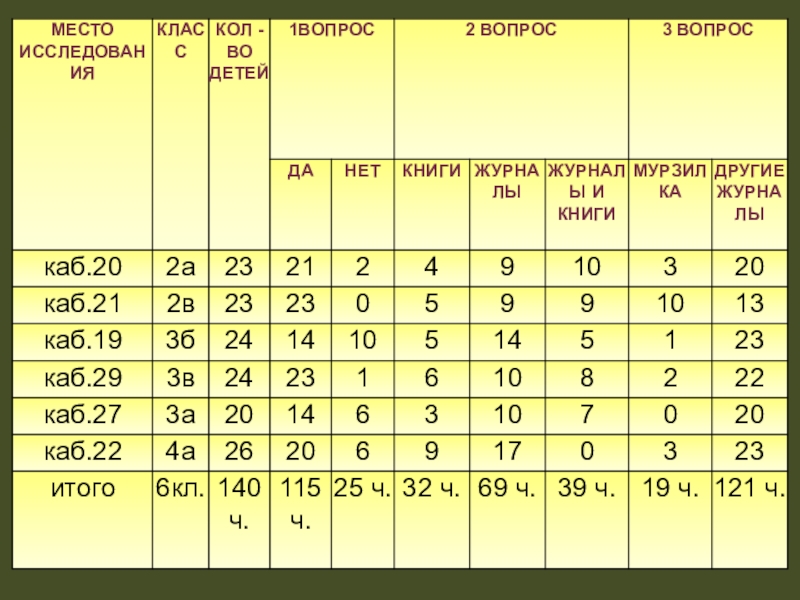 | МЕСТО ИССЛЕДОВАНИЯ | КЛАСС | КОЛ - ВО ДЕТЕЙ | 1ВОПРОС | | 2 ВОПРОС | | | 3 ВОПРОС | |
|---|---|---|---|---|---|---|---|---|---|
| | | | ДА | НЕТ | КНИГИ | ЖУРНАЛЫ | ЖУРНАЛЫ И КНИГИ | МУРЗИЛКА | ДРУГИЕ ЖУРНАЛЫ |
| каб.20 | 2а | 23 | 21 | 2 | 4 | 9 | 10 | 3 | 20 |
| каб.21 | 2в | 23 | 23 | 0 | 5 | 9 | 9 | 10 | 13 |
| каб.19 | 3б | 24 | 14 | 10 | 5 | 14 | 5 | 1 | 23 |
| каб.29 | 3в | 24 | 23 | 1 | 6 | 10 | 8 | 2 | 22 |
| каб.27 | 3а | 20 | 14 | 6 | 3 | 10 | 7 | 0 | 20 |
| каб.22 | 4а | 26 | 20 | 6 | 9 | 17 | 0 | 3 | 23 |
| итого | 6кл. | 140 ч. | 115 ч. | 25 ч. | 32 ч. | 69 ч. | 39 ч. | 19 ч. | 121 ч. |